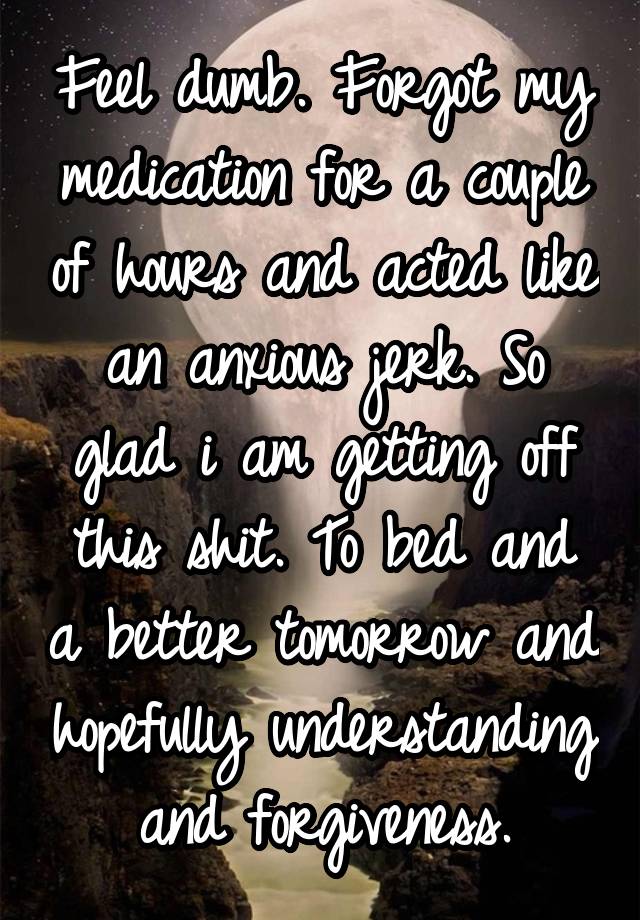 Feel dumb. Forgot my medication for a couple of hours and acted like an anxious jerk. So glad i am getting off this shit. To bed and a better tomorrow and hopefully understanding and forgiveness.